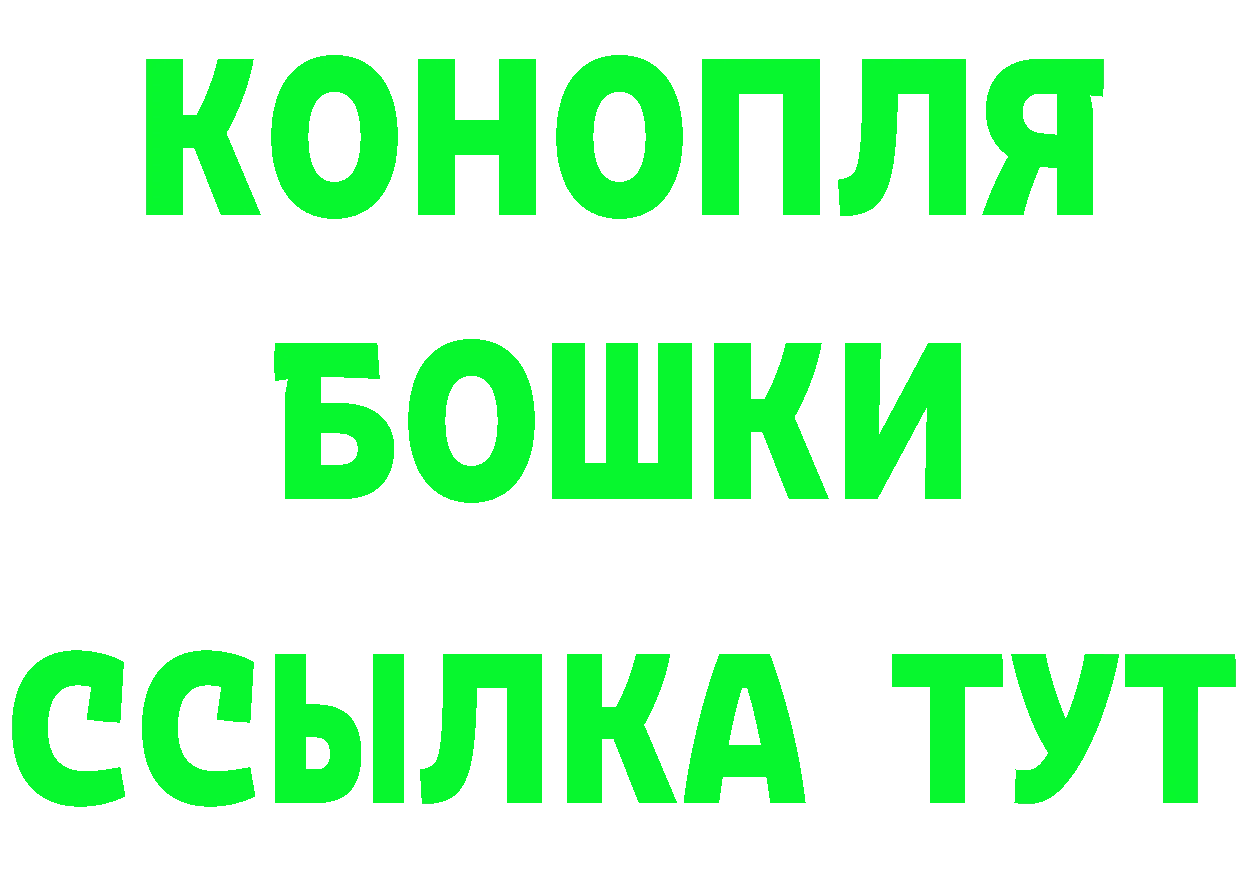 КОНОПЛЯ
БОШКИ
ССЫЛКА ТУТ